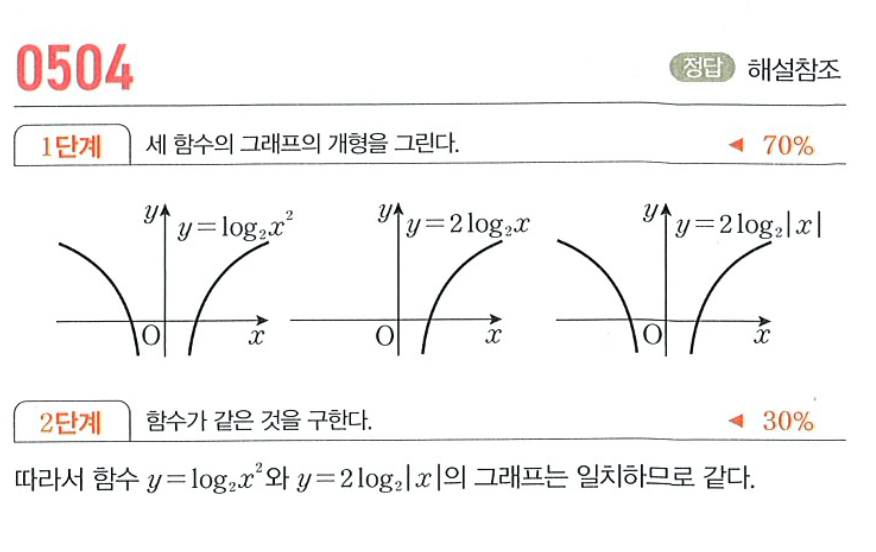 0504

정답 해설참조

1단계 세 함수의 그래프의 개형을 그린다. ◀ 70%

$y$ $y=\log_2 x^2$ O $x$

$y$ $y=2\log_2 x$ O $x$

$y$ $y=2\log_2|x|$ O $x$

2단계 함수가 같은 것을 구한다. ◀ 30%

따라서 함수 $y=\log_2 x^2$와 $y=2\log_2|x|$의 그래프는 일치하므로 같다.